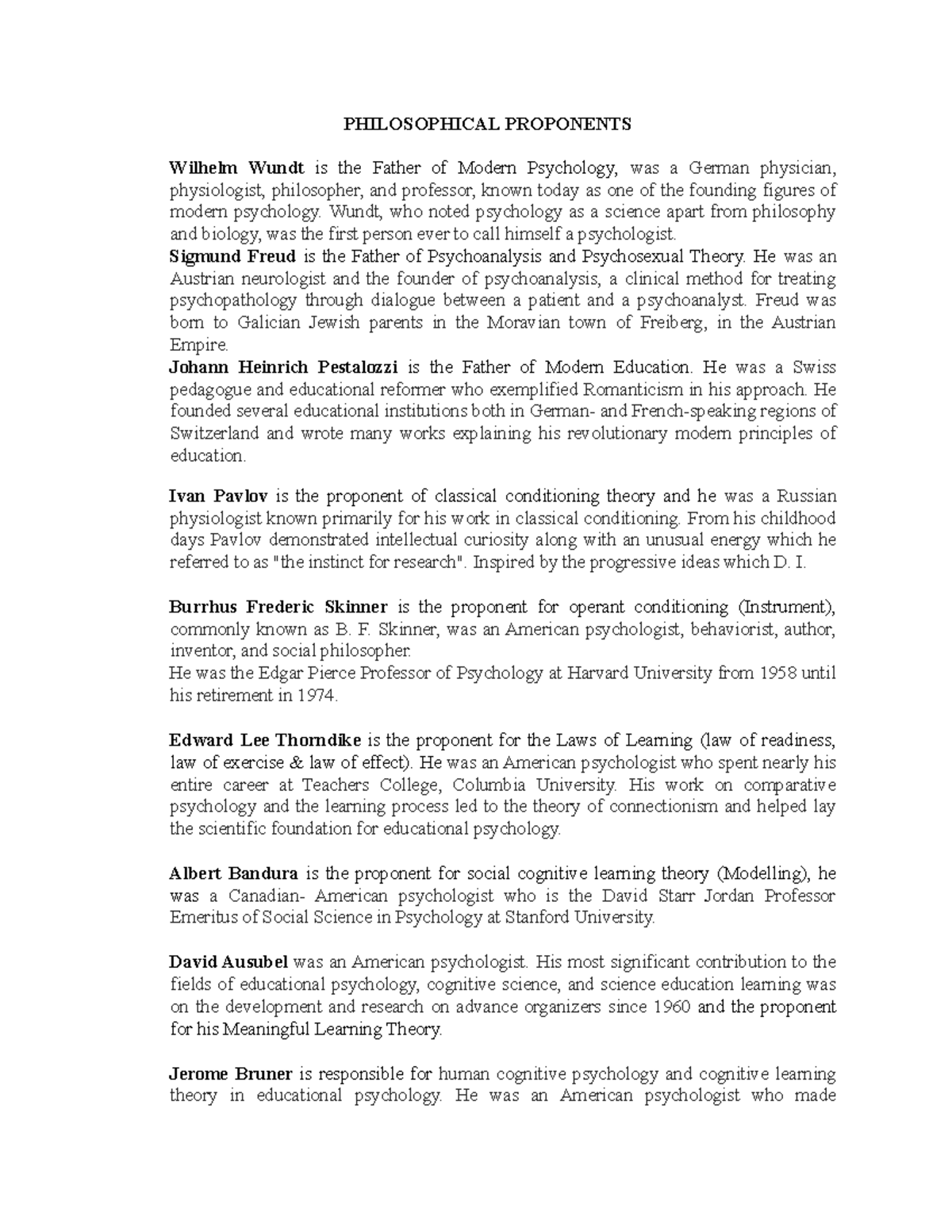 PHILOSOPHICAL PROPONENTS

Wilhelm Wundt is the Father of Modern Psychology, was a German physician, physiologist, philosopher, and professor, known today as one of the founding figures of modern psychology. Wundt, who noted psychology as a science apart from philosophy and biology, was the first person ever to call himself a psychologist.
Sigmund Freud is the Father of Psychoanalysis and Psychosexual Theory. He was an Austrian neurologist and the founder of psychoanalysis, a clinical method for treating psychopathology through dialogue between a patient and a psychoanalyst. Freud was born to Galician Jewish parents in the Moravian town of Freiberg, in the Austrian Empire.
Johann Heinrich Pestalozzi is the Father of Modern Education. He was a Swiss pedagogue and educational reformer who exemplified Romanticism in his approach. He founded several educational institutions both in German- and French-speaking regions of Switzerland and wrote many works explaining his revolutionary modern principles of education.

Ivan Pavlov is the proponent of classical conditioning theory and he was a Russian physiologist known primarily for his work in classical conditioning. From his childhood days Pavlov demonstrated intellectual curiosity along with an unusual energy which he referred to as "the instinct for research". Inspired by the progressive ideas which D. I.

Burrhus Frederic Skinner is the proponent for operant conditioning (Instrument), commonly known as B. F. Skinner, was an American psychologist, behaviorist, author, inventor, and social philosopher.
He was the Edgar Pierce Professor of Psychology at Harvard University from 1958 until his retirement in 1974.

Edward Lee Thorndike is the proponent for the Laws of Learning (law of readiness, law of exercise & law of effect). He was an American psychologist who spent nearly his entire career at Teachers College, Columbia University. His work on comparative psychology and the learning process led to the theory of connectionism and helped lay the scientific foundation for educational psychology.

Albert Bandura is the proponent for social cognitive learning theory (Modelling), he was a Canadian- American psychologist who is the David Starr Jordan Professor Emeritus of Social Science in Psychology at Stanford University.

David Ausubel was an American psychologist. His most significant contribution to the fields of educational psychology, cognitive science, and science education learning was on the development and research on advance organizers since 1960 and the proponent for his Meaningful Learning Theory.

Jerome Bruner is responsible for human cognitive psychology and cognitive learning theory in educational psychology. He was an American psychologist who made